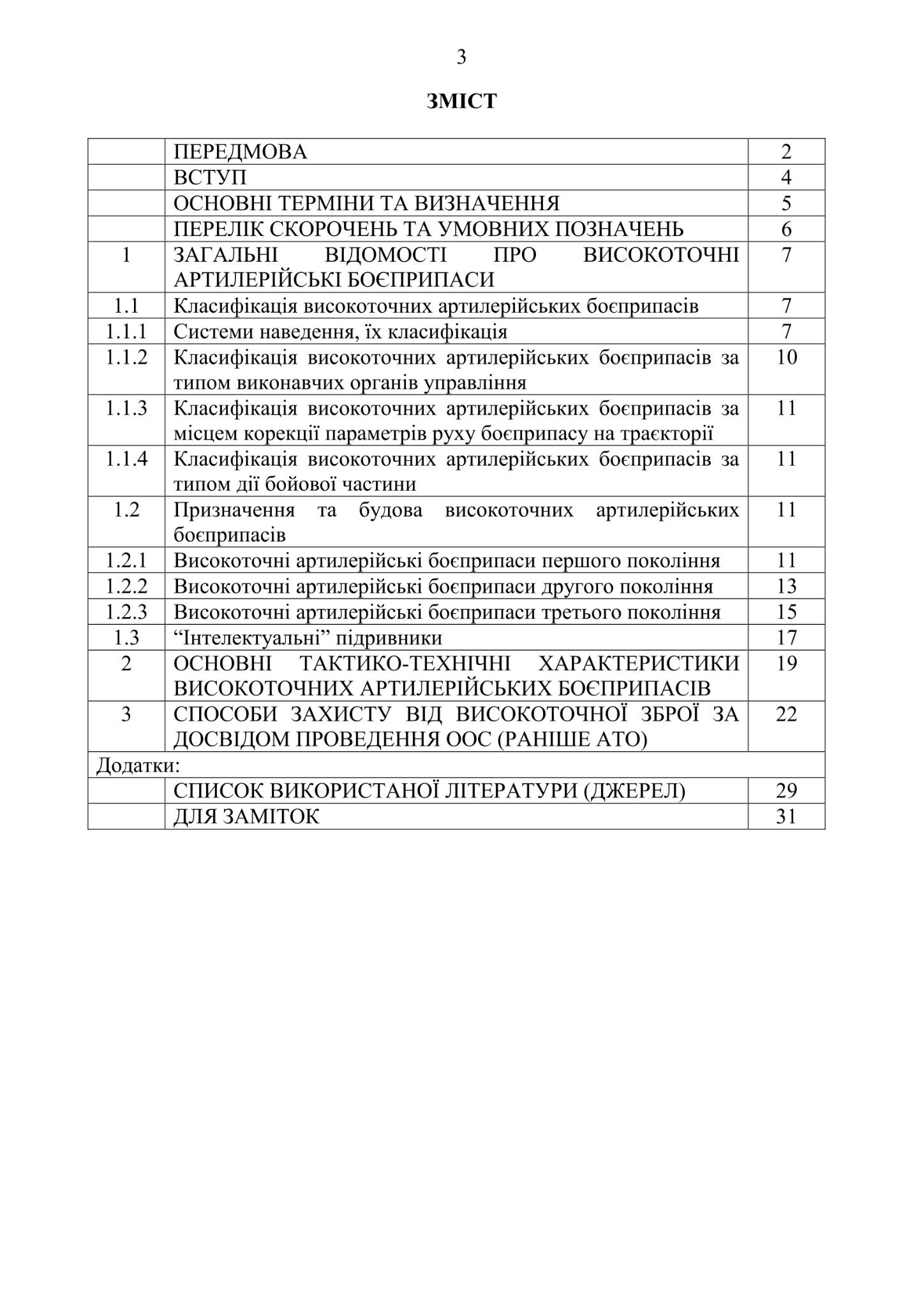 3

ЗМІСТ

| | | |
|---|---|---|
| | ПЕРЕДМОВА | 2 |
| | ВСТУП | 4 |
| | ОСНОВНІ ТЕРМІНИ ТА ВИЗНАЧЕННЯ | 5 |
| | ПЕРЕЛІК СКОРОЧЕНЬ ТА УМОВНИХ ПОЗНАЧЕНЬ | 6 |
| 1 | ЗАГАЛЬНІ ВІДОМОСТІ ПРО ВИСОКОТОЧНІ АРТИЛЕРІЙСЬКІ БОЄПРИПАСИ | 7 |
| 1.1 | Класифікація високоточних артилерійських боєприпасів | 7 |
| 1.1.1 | Системи наведення, їх класифікація | 7 |
| 1.1.2 | Класифікація високоточних артилерійських боєприпасів за типом виконавчих органів управління | 10 |
| 1.1.3 | Класифікація високоточних артилерійських боєприпасів за місцем корекції параметрів руху боєприпасу на траєкторії | 11 |
| 1.1.4 | Класифікація високоточних артилерійських боєприпасів за типом дії бойової частини | 11 |
| 1.2 | Призначення та будова високоточних артилерійських боєприпасів | 11 |
| 1.2.1 | Високоточні артилерійські боєприпаси першого покоління | 11 |
| 1.2.2 | Високоточні артилерійські боєприпаси другого покоління | 13 |
| 1.2.3 | Високоточні артилерійські боєприпаси третього покоління | 15 |
| 1.3 | “Інтелектуальні” підривники | 17 |
| 2 | ОСНОВНІ ТАКТИКО-ТЕХНІЧНІ ХАРАКТЕРИСТИКИ ВИСОКОТОЧНИХ АРТИЛЕРІЙСЬКИХ БОЄПРИПАСІВ | 19 |
| 3 | СПОСОБИ ЗАХИСТУ ВІД ВИСОКОТОЧНОЇ ЗБРОЇ ЗА ДОСВІДОМ ПРОВЕДЕННЯ ООС (РАНІШЕ АТО) | 22 |
| Додатки: | | |
| | СПИСОК ВИКОРИСТАНОЇ ЛІТЕРАТУРИ (ДЖЕРЕЛ) | 29 |
| | ДЛЯ ЗАМІТОК | 31 |